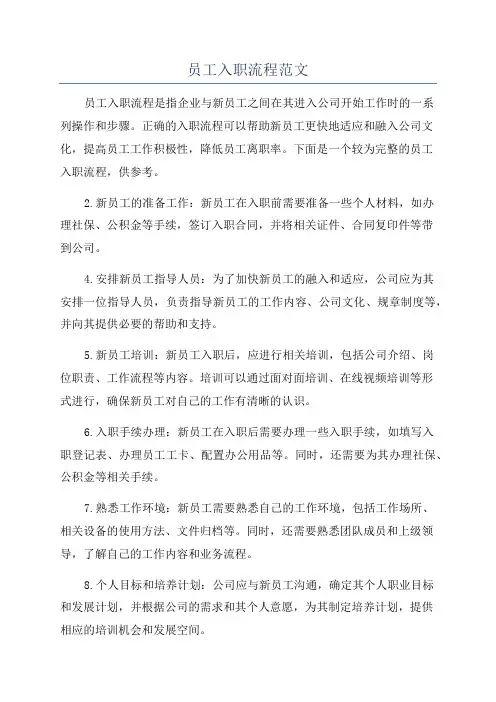 员工入职流程范文

员工入职流程是指企业与新员工之间在其进入公司开始工作时的一系列操作和步骤。正确的入职流程可以帮助新员工更快地适应和融入公司文化，提高员工工作积极性，降低员工离职率。下面是一个较为完整的员工入职流程，供参考。

2.新员工的准备工作：新员工在入职前需要准备一些个人材料，如办理社保、公积金等手续，签订入职合同，并将相关证件、合同复印件等带到公司。

4.安排新员工指导人员：为了加快新员工的融入和适应，公司应为其安排一位指导人员，负责指导新员工的工作内容、公司文化、规章制度等，并向其提供必要的帮助和支持。

5.新员工培训：新员工入职后，应进行相关培训，包括公司介绍、岗位职责、工作流程等内容。培训可以通过面对面培训、在线视频培训等形式进行，确保新员工对自己的工作有清晰的认识。

6.入职手续办理：新员工在入职后需要办理一些入职手续，如填写入职登记表、办理员工工卡、配置办公用品等。同时，还需要为其办理社保、公积金等相关手续。

7.熟悉工作环境：新员工需要熟悉自己的工作环境，包括工作场所、相关设备的使用方法、文件归档等。同时，还需要熟悉团队成员和上级领导，了解自己的工作内容和业务流程。

8.个人目标和培养计划：公司应与新员工沟通，确定其个人职业目标和发展计划，并根据公司的需求和其个人意愿，为其制定培养计划，提供相应的培训机会和发展空间。